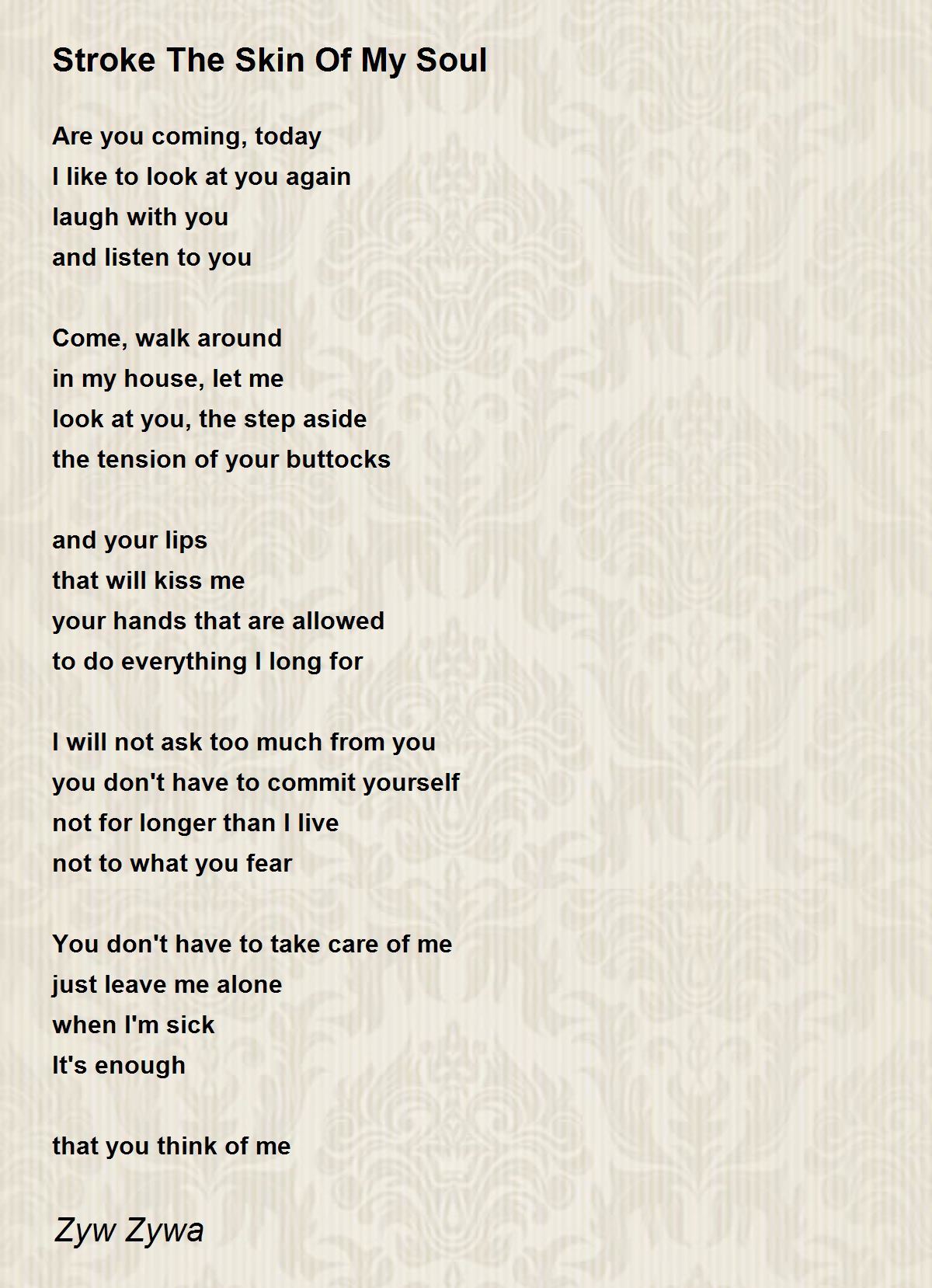 Stroke The Skin Of My Soul

Are you coming, today
I like to look at you again
laugh with you
and listen to you

Come, walk around
in my house, let me
look at you, the step aside
the tension of your buttocks

and your lips
that will kiss me
your hands that are allowed
to do everything I long for

I will not ask too much from you
you don't have to commit yourself
not for longer than I live
not to what you fear

You don't have to take care of me
just leave me alone
when I'm sick
It's enough

that you think of me

Zyw Zywa